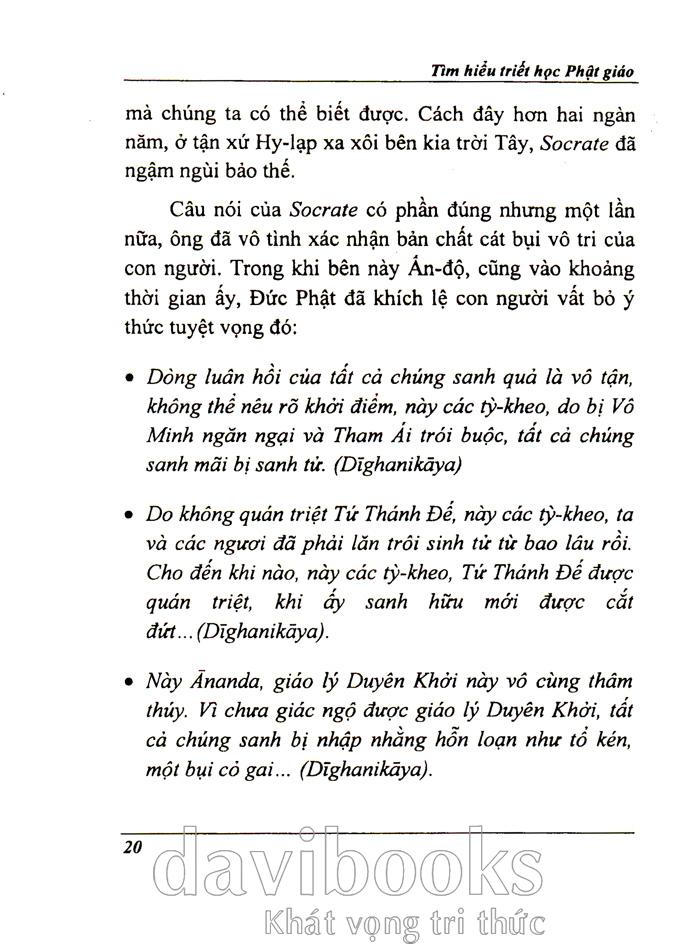 Tìm hiểu triết học Phật giáo

mà chúng ta có thể biết được. Cách đây hơn hai ngàn năm, ở tận xứ Hy-lạp xa xôi bên kia trời Tây, Socrate đã ngậm ngùi bảo thế.

Câu nói của Socrate có phần đúng nhưng một lần nữa, ông đã vô tình xác nhận bản chất cát bụi vô tri của con người. Trong khi bên này Ấn-độ, cũng vào khoảng thời gian ấy, Đức Phật đã khích lệ con người vất bỏ ý thức tuyệt vọng đó:

• Dòng luân hồi của tất cả chúng sanh quả là vô tận, không thể nêu rõ khởi điểm, này các tỳ-kheo, do bị Vô Minh ngăn ngại và Tham Ái trói buộc, tất cả chúng sanh mãi bị sanh tử. (Dīghanikāya)

• Do không quán triệt Tứ Thánh Đế, này các tỳ-kheo, ta và các ngươi đã phải lăn trôi sinh tử từ bao lâu rồi. Cho đến khi nào, này các tỳ-kheo, Tứ Thánh Đế được quán triệt, khi ấy sanh hữu mới được cắt đứt... (Dīghanikāya).

• Này Ānanda, giáo lý Duyên Khởi này vô cùng thâm thúy. Vì chưa giác ngộ được giáo lý Duyên Khởi, tất cả chúng sanh bị nhập nhằng hỗn loạn như tổ kén, một bụi cỏ gai... (Dīghanikāya).

20

davibooks
Khát vọng tri thức